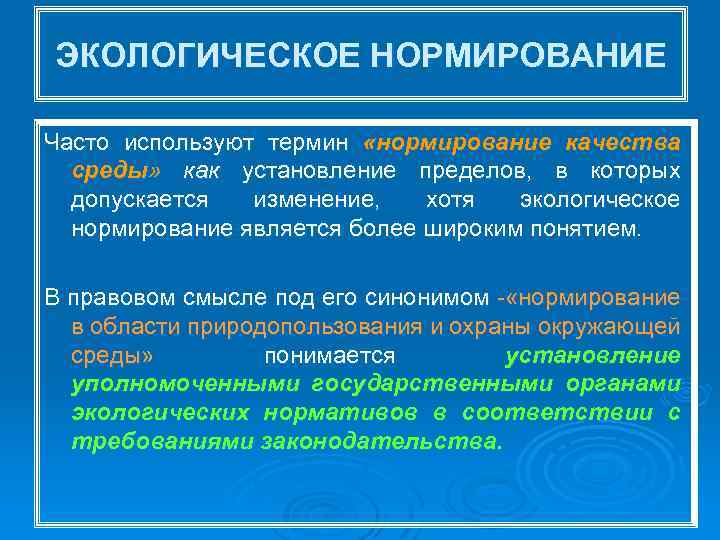 ЭКОЛОГИЧЕСКОЕ НОРМИРОВАНИЕ

Часто используют термин «нормирование качества среды» как установление пределов, в которых допускается изменение, хотя экологическое нормирование является более широким понятием.

В правовом смысле под его синонимом -«нормирование в области природопользования и охраны окружающей среды» понимается установление уполномоченными государственными органами экологических нормативов в соответствии с требованиями законодательства.